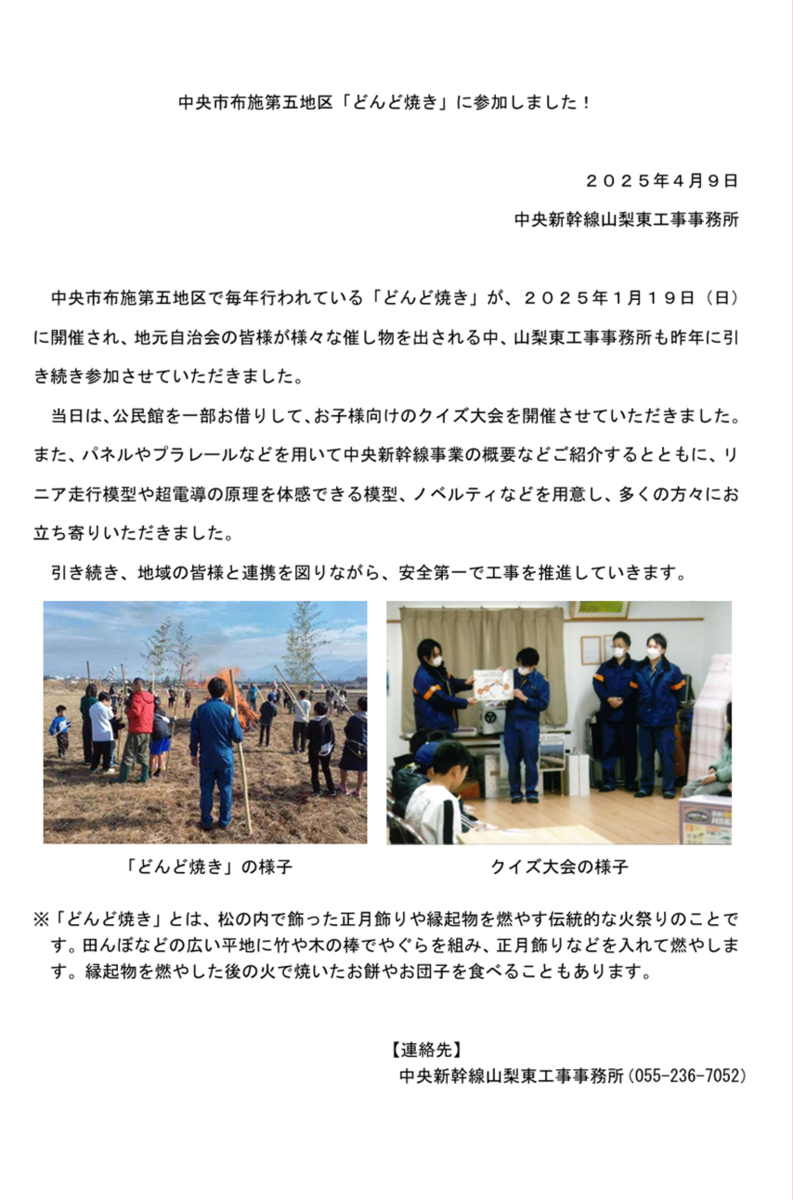 中央市布施第五地区「どんど焼き」に参加しました！

２０２５年４月９日
中央新幹線山梨東工事事務所

中央市布施第五地区で毎年行われている「どんど焼き」が、２０２５年１月１９日（日）に開催され、地元自治会の皆様が様々な催し物を出される中、山梨東工事事務所も昨年に引き続き参加させていただきました。

当日は、公民館を一部お借りして、お子様向けのクイズ大会を開催させていただきました。また、パネルやプラレールなどを用いて中央新幹線事業の概要などご紹介するとともに、リニア走行模型や超電導の原理を体感できる模型、ノベルティなどを用意し、多くの方々にお立ち寄りいただきました。

引き続き、地域の皆様と連携を図りながら、安全第一で工事を推進していきます。

「どんど焼き」の様子

クイズ大会の様子

※「どんど焼き」とは、松の内で飾った正月飾りや縁起物を燃やす伝統的な火祭りのことです。田んぼなどの広い平地に竹や木の棒でやぐらを組み、正月飾りなどを入れて燃やします。縁起物を燃やした後の火で焼いたお餅やお団子を食べることもあります。

【連絡先】
中央新幹線山梨東工事事務所（055-236-7052）